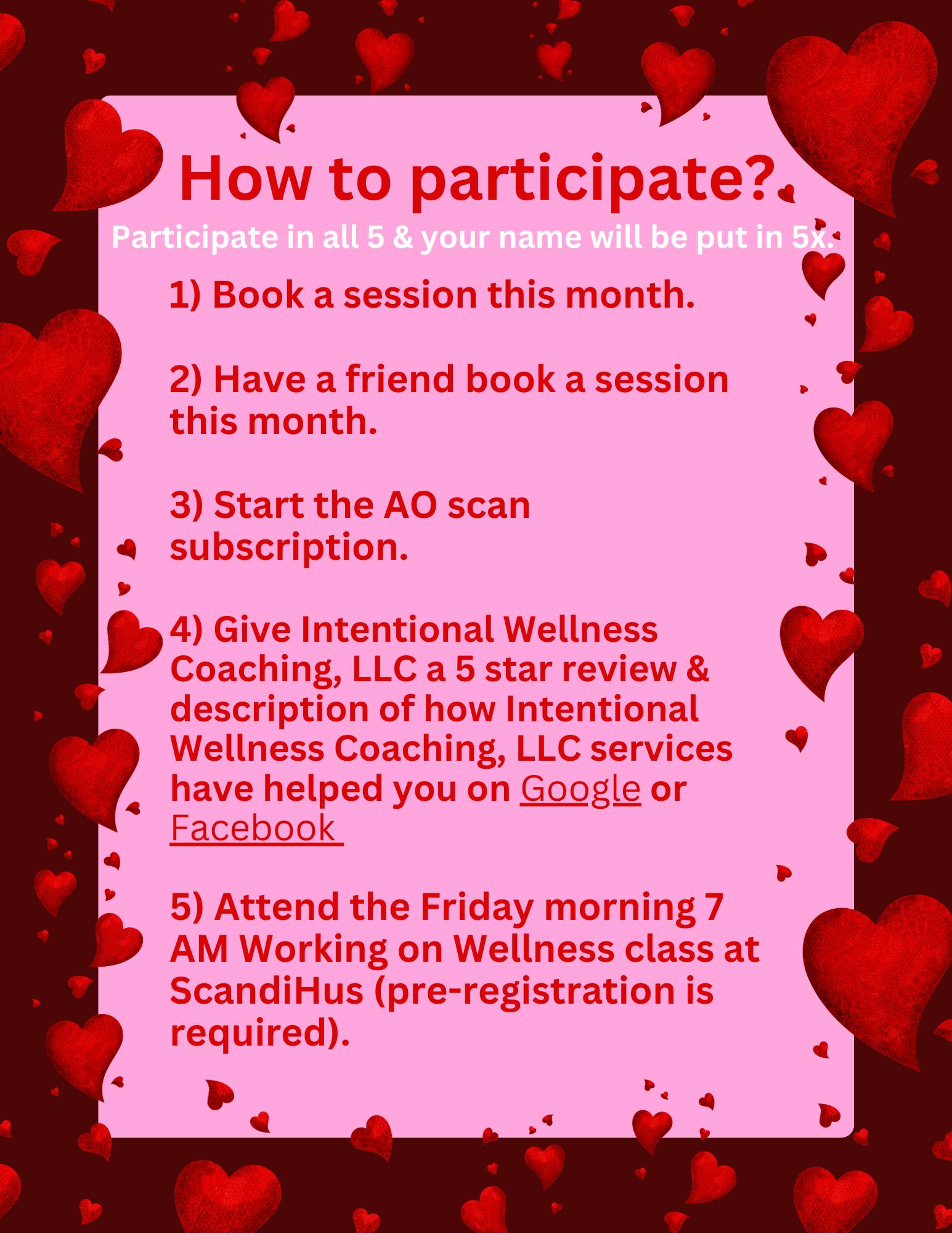 How to participate?

Participate in all 5 & your name will be put in 5x.

1) Book a session this month.

2) Have a friend book a session this month.

3) Start the AO scan subscription.

4) Give Intentional Wellness Coaching, LLC a 5 star review & description of how Intentional Wellness Coaching, LLC services have helped you on Google or Facebook

5) Attend the Friday morning 7 AM Working on Wellness class at ScandiHus (pre-registration is required).